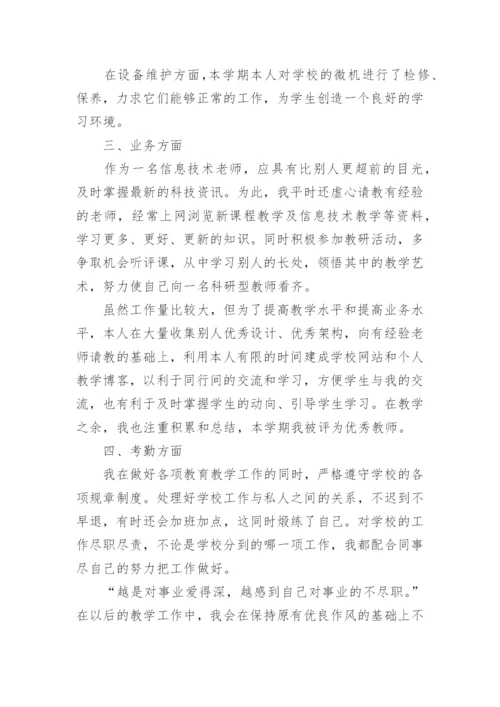 在设备维护方面，本学期本人对学校的微机进行了检修、保养，力求它们能够正常的工作，为学生创造一个良好的学习环境。

三、业务方面

作为一名信息技术老师，应具有比别人更超前的目光，及时掌握最新的科技资讯。为此，我平时还虚心请教有经验的老师，经常上网浏览新课程教学及信息技术教学等资料，学习更多、更好、更新的知识。同时积极参加教研活动，多争取机会听评课，从中学习别人的长处，领悟其中的教学艺术，努力使自己向一名科研型教师看齐。

虽然工作量比较大，但为了提高教学水平和提高业务水平，本人在大量收集别人优秀设计、优秀架构，向有经验老师请教的基础上，利用本人有限的时间建成学校网站和个人教学博客，以利于同行间的交流和学习，方便学生与我的交流，也有利于及时掌握学生的动向、引导学生学习。在教学之余，我也注重积累和总结，本学期我被评为优秀教师。

四、考勤方面

我在做好各项教育教学工作的同时，严格遵守学校的各项规章制度。处理好学校工作与私人之间的关系，不迟到不早退，有时还会加班加点，这同时煅练了自己。对学校的工作尽职尽责，不论是学校分到的哪一项工作，我都配合同事尽自己的努力把工作做好。

“越是对事业爱得深，越感到自己对事业的不尽职。”在以后的教学工作中，我会在保持原有优良作风的基础上不